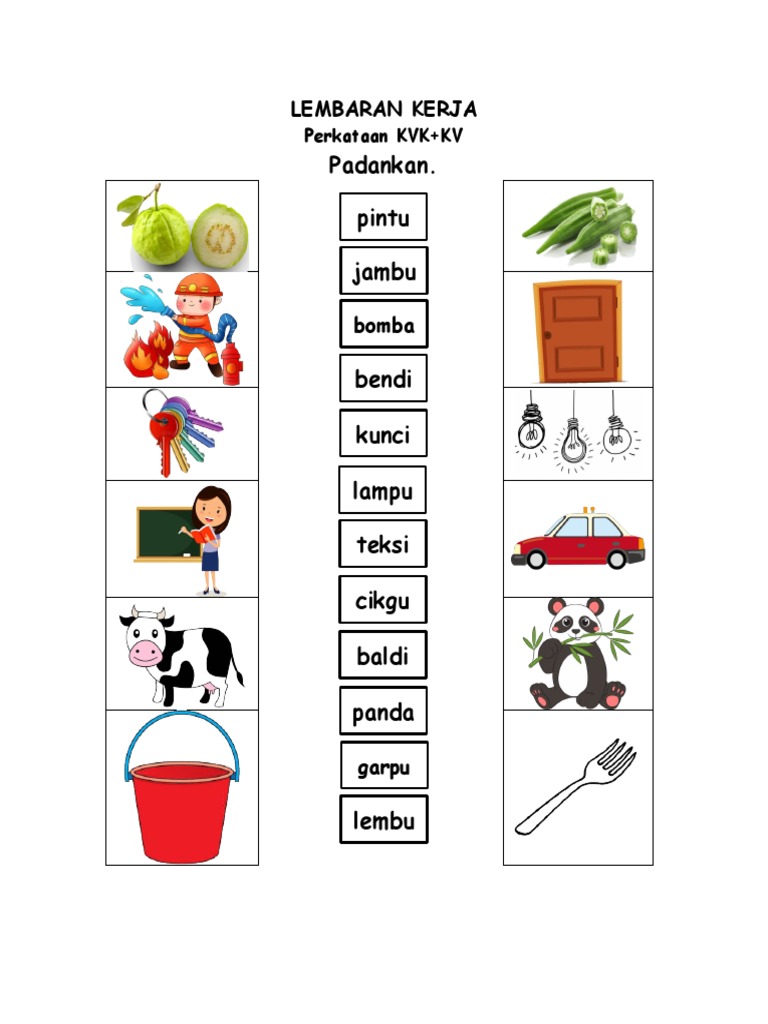 LEMBARAN KERJA
Perkataan KVK+KV
Padankan.

pintu

jambu

bomba

bendi

kunci

lampu

teksi

cikgu

baldi

panda

garpu

lembu